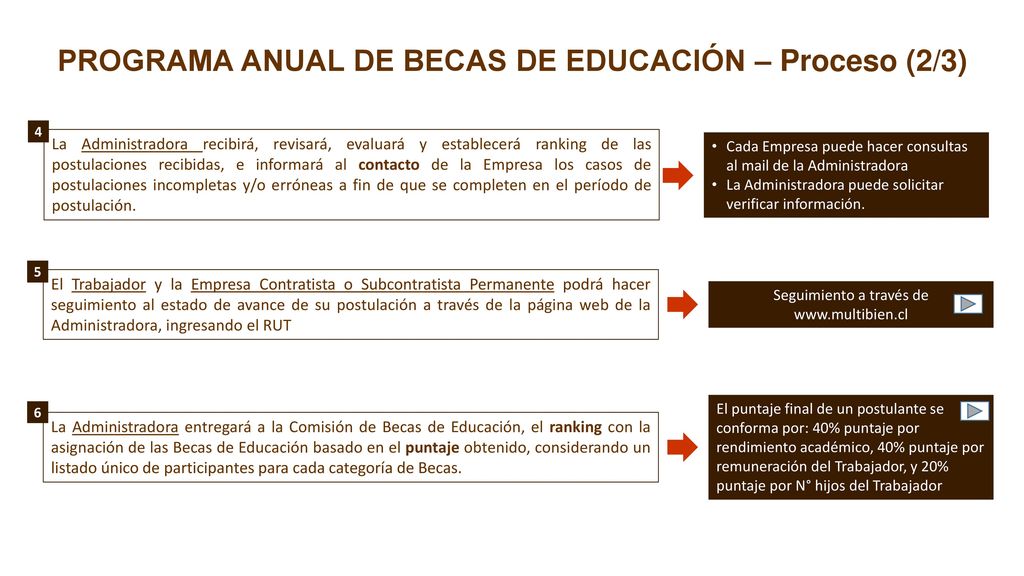 PROGRAMA ANUAL DE BECAS DE EDUCACIÓN – Proceso (2/3)

4

La Administradora recibirá, revisará, evaluará y establecerá ranking de las postulaciones recibidas, e informará al contacto de la Empresa los casos de postulaciones incompletas y/o erróneas a fin de que se completen en el período de postulación.

• Cada Empresa puede hacer consultas al mail de la Administradora
• La Administradora puede solicitar verificar información.

5

El Trabajador y la Empresa Contratista o Subcontratista Permanente podrá hacer seguimiento al estado de avance de su postulación a través de la página web de la Administradora, ingresando el RUT

Seguimiento a través de www.multibien.cl

6

La Administradora entregará a la Comisión de Becas de Educación, el ranking con la asignación de las Becas de Educación basado en el puntaje obtenido, considerando un listado único de participantes para cada categoría de Becas.

El puntaje final de un postulante se conforma por: 40% puntaje por rendimiento académico, 40% puntaje por remuneración del Trabajador, y 20% puntaje por N° hijos del Trabajador